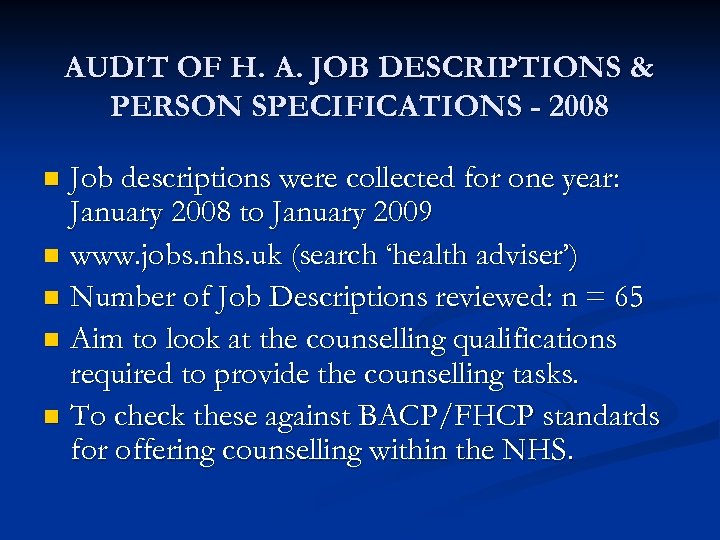 AUDIT OF H. A. JOB DESCRIPTIONS & PERSON SPECIFICATIONS - 2008

• Job descriptions were collected for one year: January 2008 to January 2009
• www.jobs.nhs.uk (search 'health adviser')
• Number of Job Descriptions reviewed: n = 65
• Aim to look at the counselling qualifications required to provide the counselling tasks.
• To check these against BACP/FHCP standards for offering counselling within the NHS.